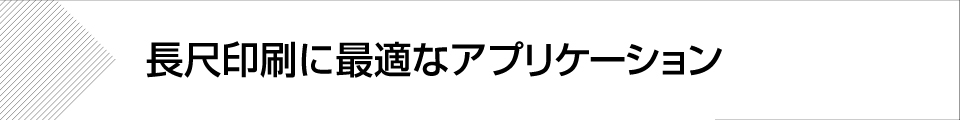 長尺印刷に最適なアプリケーション